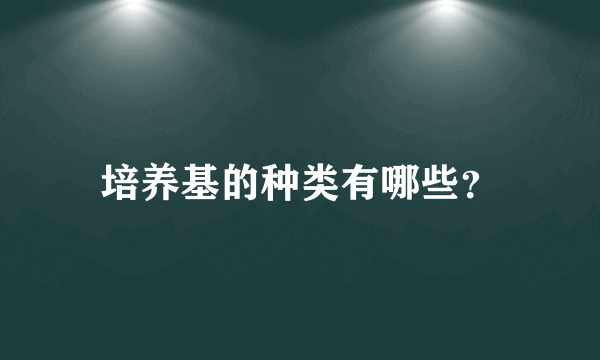 培养基的种类有哪些?